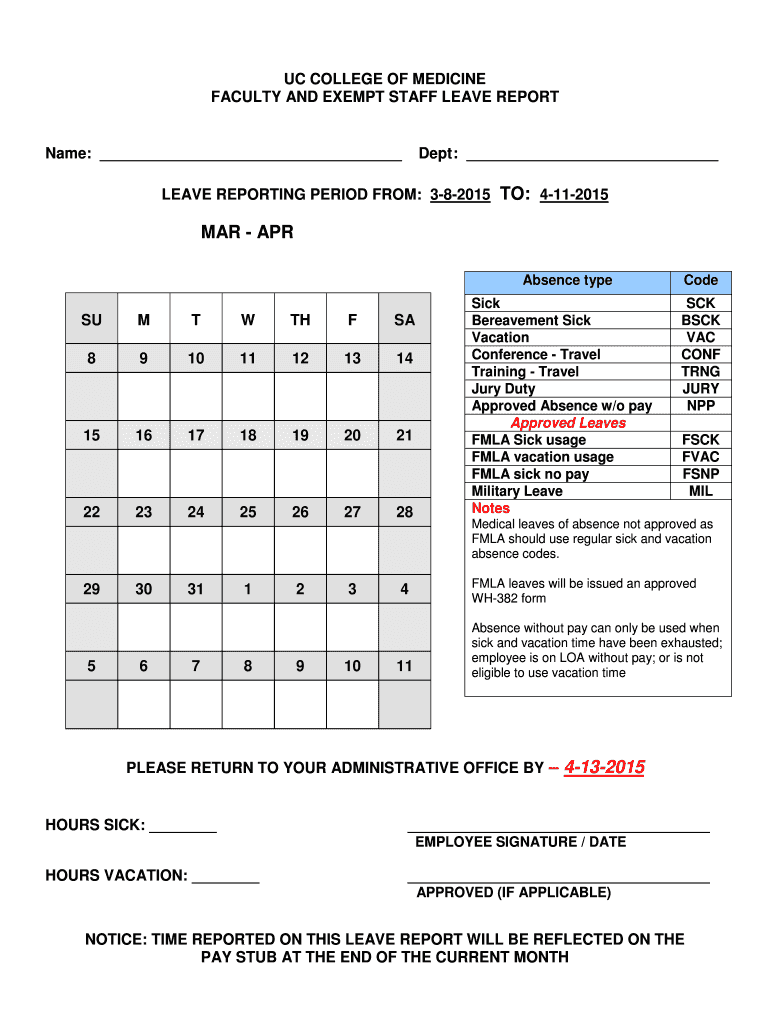 UC COLLEGE OF MEDICINE
FACULTY AND EXEMPT STAFF LEAVE REPORT

Name: ____________________________________ Dept: ______________________________

LEAVE REPORTING PERIOD FROM: 3-8-2015 TO: 4-11-2015

MAR - APR

| SU | M | T | W | TH | F | SA |
|---|---|---|---|---|---|---|
| 8 | 9 | 10 | 11 | 12 | 13 | 14 |
| | | | | | | |
| 15 | 16 | 17 | 18 | 19 | 20 | 21 |
| | | | | | | |
| 22 | 23 | 24 | 25 | 26 | 27 | 28 |
| | | | | | | |
| 29 | 30 | 31 | 1 | 2 | 3 | 4 |
| | | | | | | |
| 5 | 6 | 7 | 8 | 9 | 10 | 11 |
| | | | | | | |

| Absence type | Code |
|---|---|
| Sick | SCK |
| Bereavement Sick | BSCK |
| Vacation | VAC |
| Conference - Travel | CONF |
| Training - Travel | TRNG |
| Jury Duty | JURY |
| Approved Absence w/o pay | NPP |
| Approved Leaves | |
| FMLA Sick usage | FSCK |
| FMLA vacation usage | FVAC |
| FMLA sick no pay | FSNP |
| Military Leave | MIL |

Notes
Medical leaves of absence not approved as FMLA should use regular sick and vacation absence codes.

FMLA leaves will be issued an approved WH-382 form

Absence without pay can only be used when sick and vacation time have been exhausted; employee is on LOA without pay; or is not eligible to use vacation time

PLEASE RETURN TO YOUR ADMINISTRATIVE OFFICE BY -- 4-13-2015

HOURS SICK: ________

EMPLOYEE SIGNATURE / DATE

HOURS VACATION: ________

APPROVED (IF APPLICABLE)

NOTICE: TIME REPORTED ON THIS LEAVE REPORT WILL BE REFLECTED ON THE PAY STUB AT THE END OF THE CURRENT MONTH